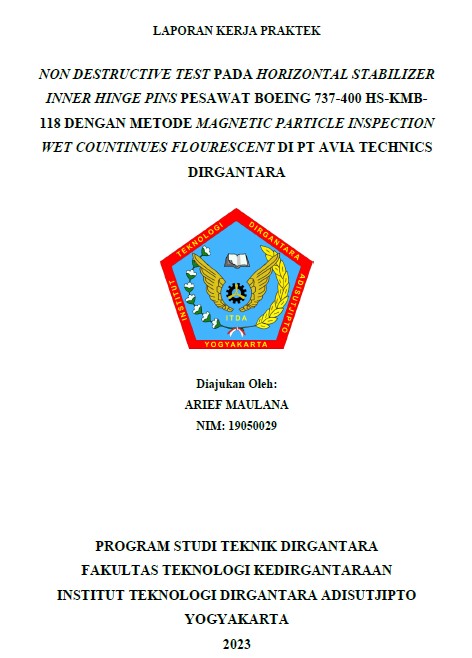 LAPORAN KERJA PRAKTEK

NON DESTRUCTIVE TEST PADA HORIZONTAL STABILIZER INNER HINGE PINS PESAWAT BOEING 737-400 HS-KMB-118 DENGAN METODE MAGNETIC PARTICLE INSPECTION WET COUNTINUES FLOURESCENT DI PT AVIA TECHNICS DIRGANTARA

INSTITUT TEKNOLOGI DIRGANTARA ADISUTJIPTO
ITDA
YOGYAKARTA

Diajukan Oleh:
ARIEF MAULANA
NIM: 19050029

PROGRAM STUDI TEKNIK DIRGANTARA
FAKULTAS TEKNOLOGI KEDIRGANTARAAN
INSTITUT TEKNOLOGI DIRGANTARA ADISUTJIPTO
YOGYAKARTA
2023